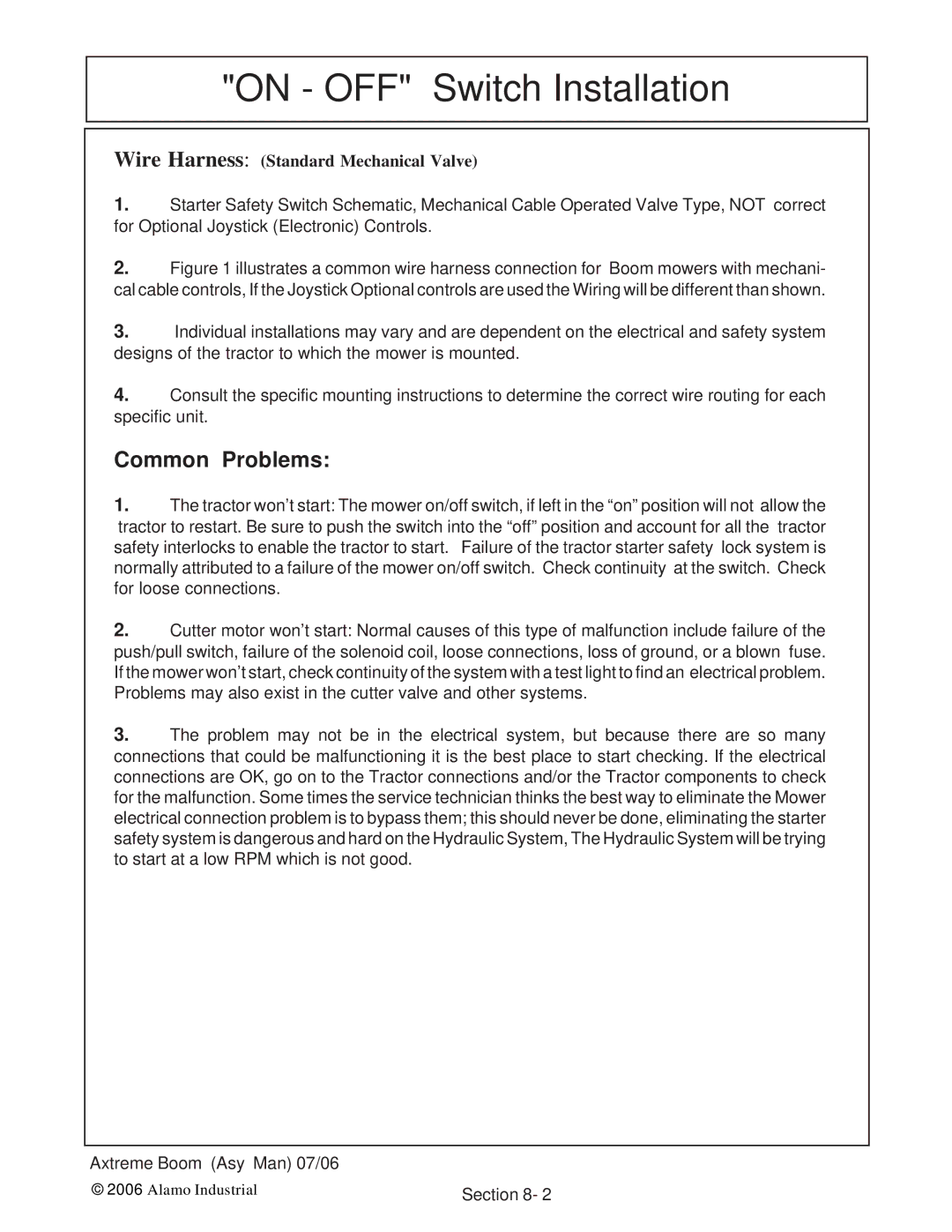 "ON - OFF" Switch Installation

Wire Harness: (Standard Mechanical Valve)

1. Starter Safety Switch Schematic, Mechanical Cable Operated Valve Type, NOT correct for Optional Joystick (Electronic) Controls.

2. Figure 1 illustrates a common wire harness connection for Boom mowers with mechanical cable controls, If the Joystick Optional controls are used the Wiring will be different than shown.

3. Individual installations may vary and are dependent on the electrical and safety system designs of the tractor to which the mower is mounted.

4. Consult the specific mounting instructions to determine the correct wire routing for each specific unit.

Common Problems:

1. The tractor won't start: The mower on/off switch, if left in the "on" position will not allow the tractor to restart. Be sure to push the switch into the "off" position and account for all the tractor safety interlocks to enable the tractor to start. Failure of the tractor starter safety lock system is normally attributed to a failure of the mower on/off switch. Check continuity at the switch. Check for loose connections.

2. Cutter motor won't start: Normal causes of this type of malfunction include failure of the push/pull switch, failure of the solenoid coil, loose connections, loss of ground, or a blown fuse. If the mower won't start, check continuity of the system with a test light to find an electrical problem. Problems may also exist in the cutter valve and other systems.

3. The problem may not be in the electrical system, but because there are so many connections that could be malfunctioning it is the best place to start checking. If the electrical connections are OK, go on to the Tractor connections and/or the Tractor components to check for the malfunction. Some times the service technician thinks the best way to eliminate the Mower electrical connection problem is to bypass them; this should never be done, eliminating the starter safety system is dangerous and hard on the Hydraulic System, The Hydraulic System will be trying to start at a low RPM which is not good.

Axtreme Boom (Asy Man) 07/06
© 2006 Alamo Industrial
Section 8- 2